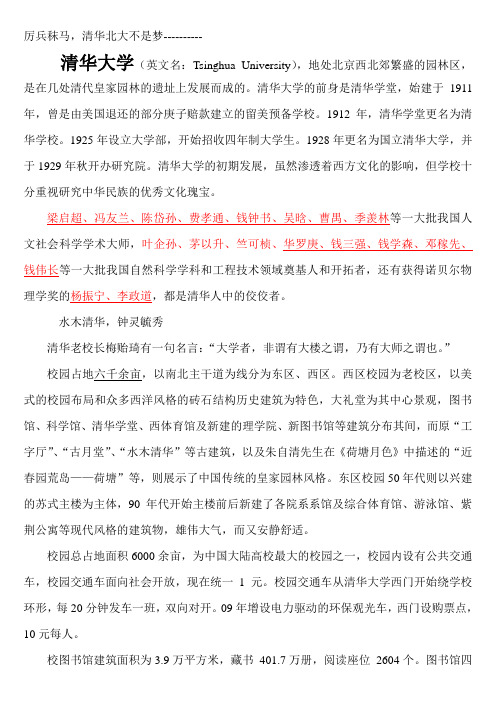 厉兵秣马，清华北大不是梦----------

清华大学（英文名：Tsinghua University），地处北京西北郊繁盛的园林区，是在几处清代皇家园林的遗址上发展而成的。清华大学的前身是清华学堂，始建于 1911 年，曾是由美国退还的部分庚子赔款建立的留美预备学校。1912 年，清华学堂更名为清华学校。1925 年设立大学部，开始招收四年制大学生。1928 年更名为国立清华大学，并于 1929 年秋开办研究院。清华大学的初期发展，虽然渗透着西方文化的影响，但学校十分重视研究中华民族的优秀文化瑰宝。

梁启超、冯友兰、陈岱孙、费孝通、钱钟书、吴晗、曹禺、季羡林等一大批我国人文社会科学学术大师，叶企孙、茅以升、竺可桢、华罗庚、钱三强、钱学森、邓稼先、钱伟长等一大批我国自然科学学科和工程技术领域奠基人和开拓者，还有获得诺贝尔物理学奖的杨振宁、李政道，都是清华人中的佼佼者。

水木清华，钟灵毓秀

清华老校长梅贻琦有一句名言：“大学者，非谓有大楼之谓，乃有大师之谓也。”

校园占地六千余亩，以南北主干道为线分为东区、西区。西区校园为老校区，以美式的校园布局和众多西洋风格的砖石结构历史建筑为特色，大礼堂为其中心景观，图书馆、科学馆、清华学堂、西体育馆及新建的理学院、新图书馆等建筑分布其间，而原“工字厅”、“古月堂”、“水木清华”等古建筑，以及朱自清先生在《荷塘月色》中描述的“近春园荒岛——荷塘”等，则展示了中国传统的皇家园林风格。东区校园 50 年代则以兴建的苏式主楼为主体，90 年代开始主楼前后新建了各院系系馆及综合体育馆、游泳馆、紫荆公寓等现代风格的建筑物，雄伟大气，而又安静舒适。

校园总占地面积 6000 余亩，为中国大陆高校最大的校园之一，校园内设有公共交通车，校园交通车面向社会开放，现在统一 1 元。校园交通车从清华大学西门开始绕学校环形，每 20 分钟发车一班，双向对开。09 年增设电力驱动的环保观光车，西门设购票点，10 元每人。

校图书馆建筑面积为 3.9 万平方米，藏书 401.7 万册，阅读座位 2604 个。图书馆四